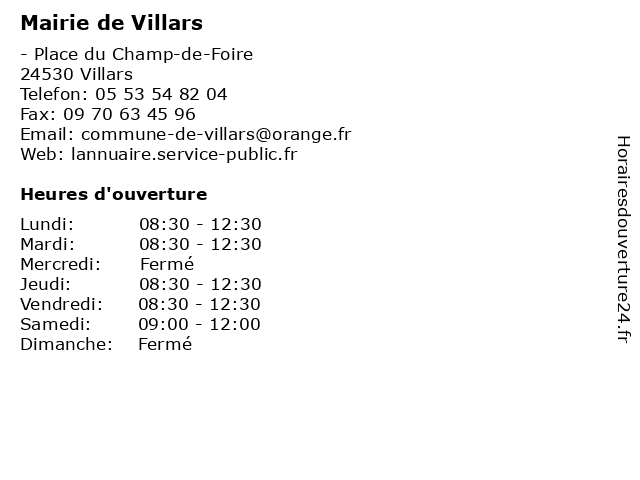 Mairie de Villars

- Place du Champ-de-Foire
24530 Villars
Telefon: 05 53 54 82 04
Fax: 09 70 63 45 96
Email: commune-de-villars@orange.fr
Web: lannuaire.service-public.fr

Heures d'ouverture

Lundi: 08:30 - 12:30
Mardi: 08:30 - 12:30
Mercredi: Fermé
Jeudi: 08:30 - 12:30
Vendredi: 08:30 - 12:30
Samedi: 09:00 - 12:00
Dimanche: Fermé

Horairesdouverture24.fr